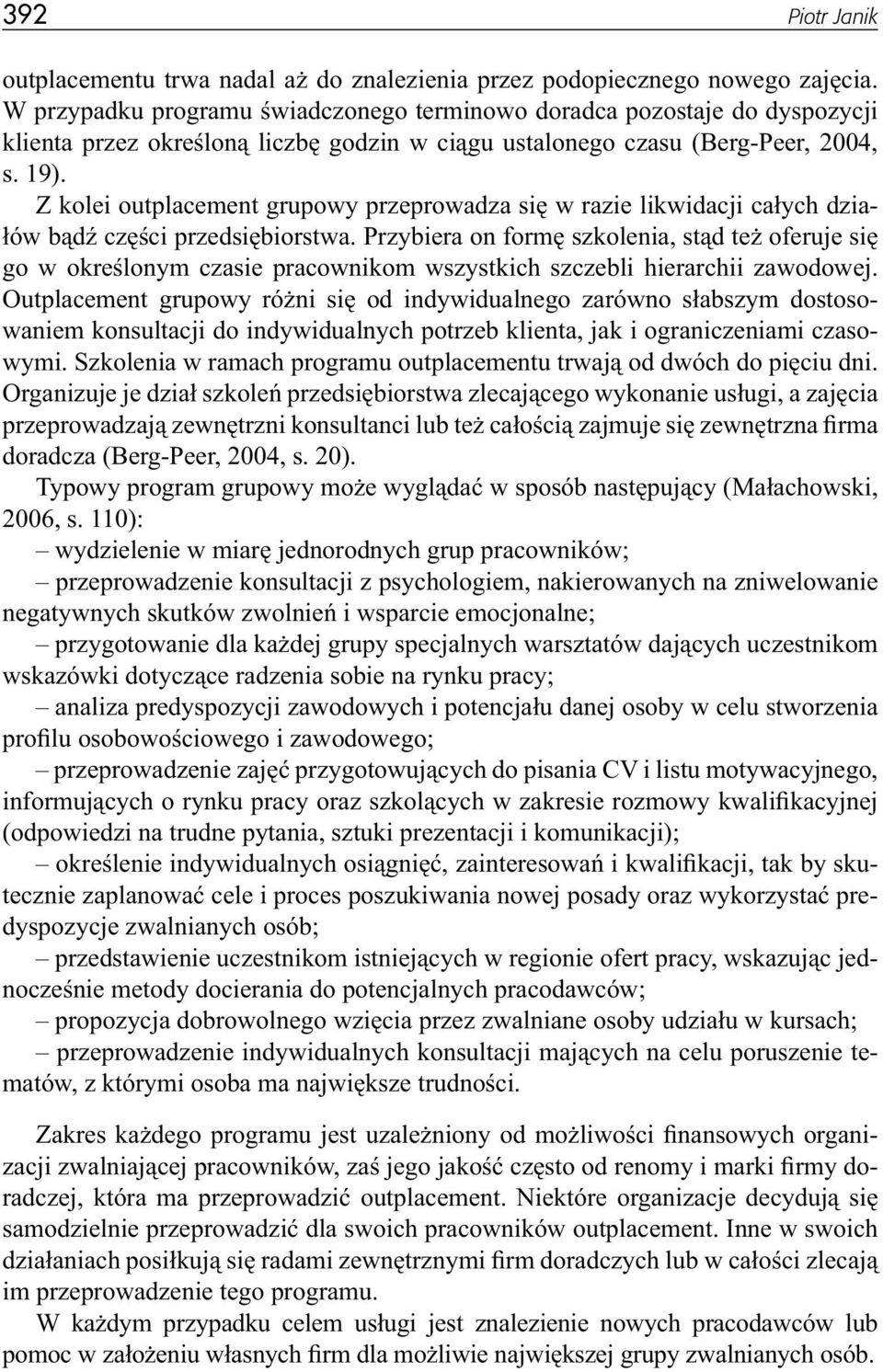 392 Piotr Janik

outplacementu trwa nadal aż do znalezienia przez podopiecznego nowego zajęcia. W przypadku programu świadczonego terminowo doradca pozostaje do dyspozycji klienta przez określoną liczbę godzin w ciągu ustalonego czasu (Berg-Peer, 2004, s. 19).

Z kolei outplacement grupowy przeprowadza się w razie likwidacji całych działów bądź części przedsiębiorstwa. Przybiera on formę szkolenia, stąd też oferuje się go w określonym czasie pracownikom wszystkich szczebli hierarchii zawodowej. Outplacement grupowy różni się od indywidualnego zarówno słabszym dostosowaniem konsultacji do indywidualnych potrzeb klienta, jak i ograniczeniami czasowymi. Szkolenia w ramach programu outplacementu trwają od dwóch do pięciu dni. Organizuje je dział szkoleń przedsiębiorstwa zlecającego wykonanie usługi, a zajęcia przeprowadzają zewnętrzni konsultanci lub też całością zajmuje się zewnętrzna firma doradcza (Berg-Peer, 2004, s. 20).

Typowy program grupowy może wyglądać w sposób następujący (Małachowski, 2006, s. 110):

– wydzielenie w miarę jednorodnych grup pracowników;

– przeprowadzenie konsultacji z psychologiem, nakierowanych na zniwelowanie negatywnych skutków zwolnień i wsparcie emocjonalne;

– przygotowanie dla każdej grupy specjalnych warsztatów dających uczestnikom wskazówki dotyczące radzenia sobie na rynku pracy;

– analiza predyspozycji zawodowych i potencjału danej osoby w celu stworzenia profilu osobowościowego i zawodowego;

– przeprowadzenie zajęć przygotowujących do pisania CV i listu motywacyjnego, informujących o rynku pracy oraz szkolących w zakresie rozmowy kwalifikacyjnej (odpowiedzi na trudne pytania, sztuki prezentacji i komunikacji);

– określenie indywidualnych osiągnięć, zainteresowań i kwalifikacji, tak by skutecznie zaplanować cele i proces poszukiwania nowej posady oraz wykorzystać predyspozycje zwalnianych osób;

– przedstawienie uczestnikom istniejących w regionie ofert pracy, wskazując jednocześnie metody docierania do potencjalnych pracodawców;

– propozycja dobrowolnego wzięcia przez zwalniane osoby udziału w kursach;

– przeprowadzenie indywidualnych konsultacji mających na celu poruszenie tematów, z którymi osoba ma największe trudności.

Zakres każdego programu jest uzależniony od możliwości finansowych organizacji zwalniającej pracowników, zaś jego jakość często od renomy i marki firmy doradczej, która ma przeprowadzić outplacement. Niektóre organizacje decydują się samodzielnie przeprowadzić dla swoich pracowników outplacement. Inne w swoich działaniach posiłkują się radami zewnętrznymi firm doradczych lub w całości zlecają im przeprowadzenie tego programu.

W każdym przypadku celem usługi jest znalezienie nowych pracodawców lub pomoc w założeniu własnych firm dla możliwie największej grupy zwalnianych osób.